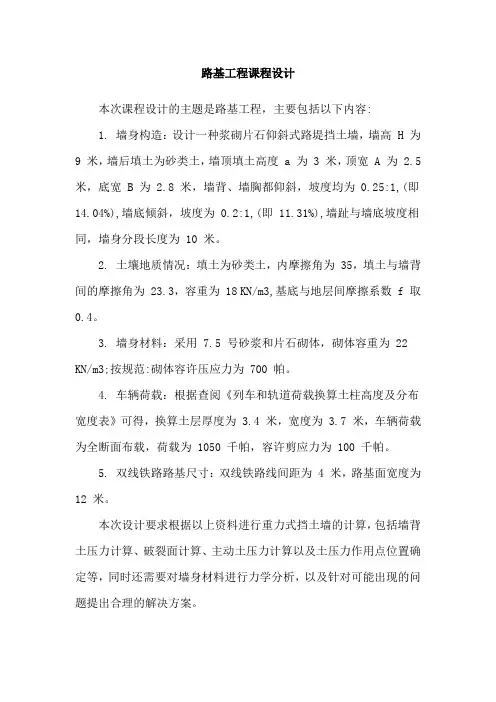 路基工程课程设计

本次课程设计的主题是路基工程，主要包括以下内容:

1. 墙身构造：设计一种浆砌片石仰斜式路堤挡土墙，墙高 H 为 9 米，墙后填土为砂类土，墙顶填土高度 a 为 3 米，顶宽 A 为 2.5 米，底宽 B 为 2.8 米，墙背、墙胸都仰斜，坡度均为 0.25:1,(即 14.04%),墙底倾斜，坡度为 0.2:1,(即 11.31%),墙趾与墙底坡度相同，墙身分段长度为 10 米。

2. 土壤地质情况：填土为砂类土，内摩擦角为 35，填土与墙背间的摩擦角为 23.3，容重为 18 KN/m3,基底与地层间摩擦系数 f 取 0.4。

3. 墙身材料：采用 7.5 号砂浆和片石砌体，砌体容重为 22 KN/m3;按规范:砌体容许压应力为 700 帕。

4. 车辆荷载：根据查阅《列车和轨道荷载换算土柱高度及分布宽度表》可得，换算土层厚度为 3.4 米，宽度为 3.7 米，车辆荷载为全断面布载，荷载为 1050 千帕，容许剪应力为 100 千帕。

5. 双线铁路路基尺寸：双线铁路线间距为 4 米，路基面宽度为 12 米。

本次设计要求根据以上资料进行重力式挡土墙的计算，包括墙背土压力计算、破裂面计算、主动土压力计算以及土压力作用点位置确定等，同时还需要对墙身材料进行力学分析，以及针对可能出现的问题提出合理的解决方案。